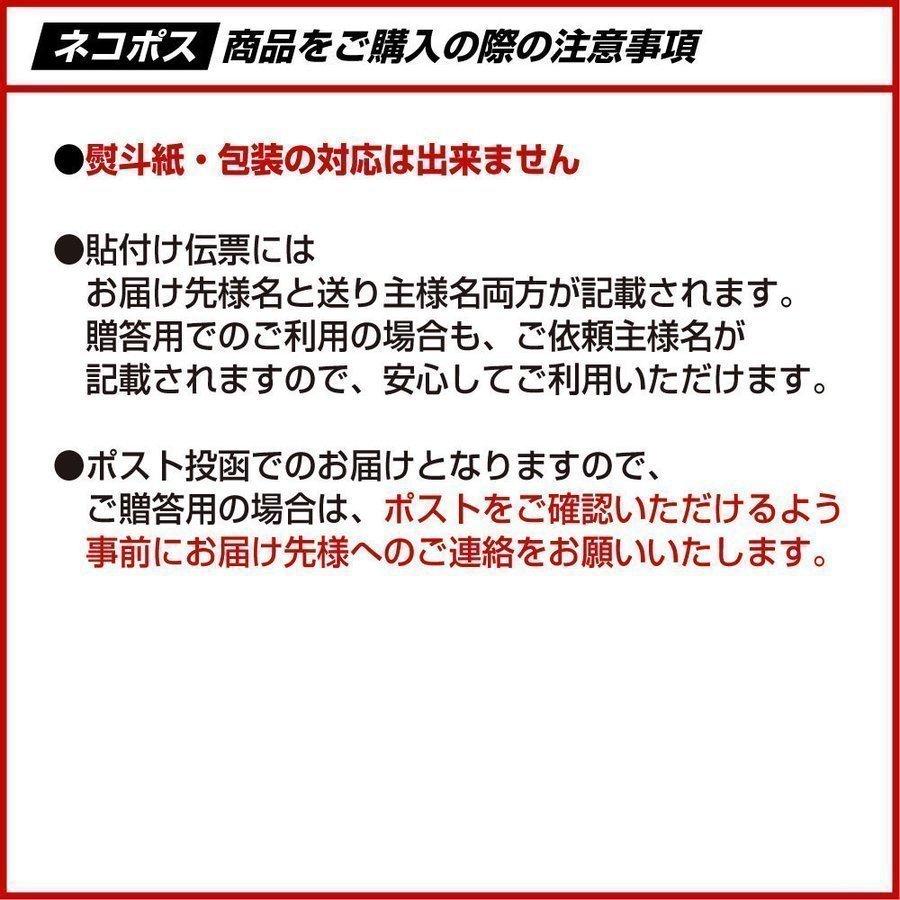 ネコポス 商品をご購入の際の注意事項

●熨斗紙・包装の対応は出来ません

●貼付け伝票には
お届け先様名と送り主様名両方が記載されます。
贈答用でのご利用の場合も、ご依頼主様名が
記載されますので、安心してご利用いただけます。

●ポスト投函でのお届けとなりますので、
ご贈答用の場合は、ポストをご確認いただけるよう
事前にお届け先様へのご連絡をお願いいたします。